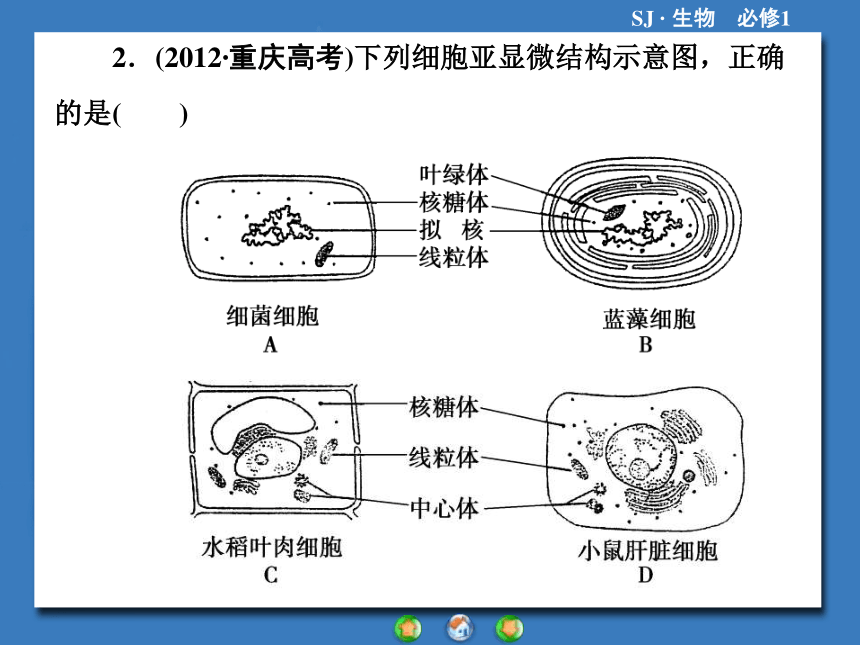 SJ · 生物　必修1

2．(2012·重庆高考)下列细胞亚显微结构示意图，正确的是(　　)

叶绿体
核糖体
拟　核
线粒体

细菌细胞
A

蓝藻细胞
B

核糖体
线粒体
中心体

水稻叶肉细胞
C

小鼠肝脏细胞
D